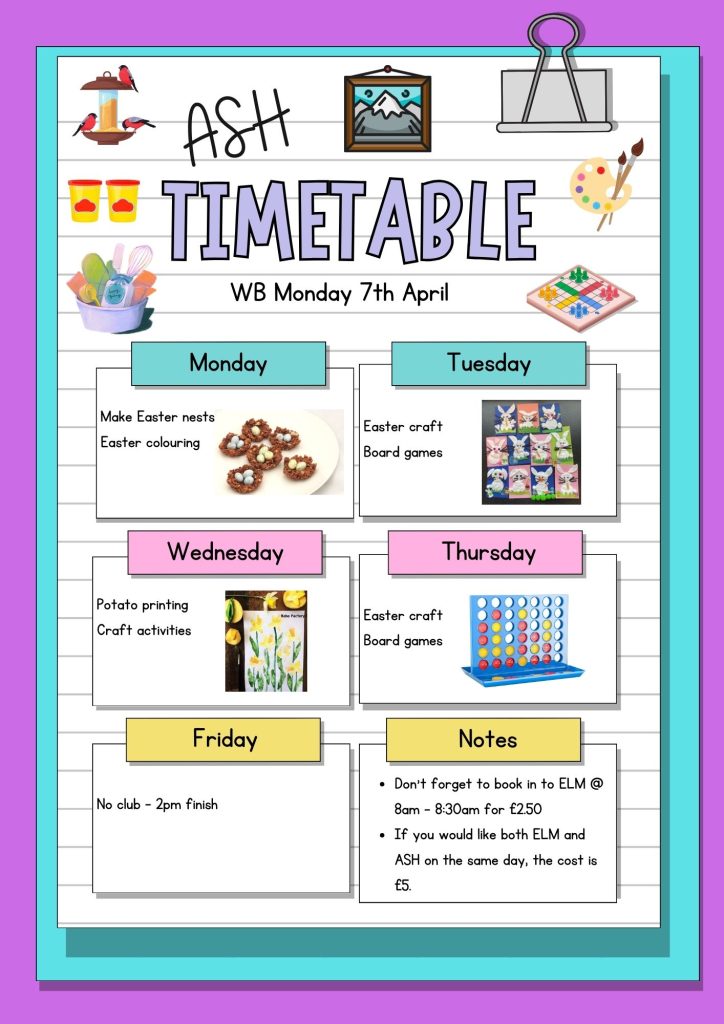 ASH
TIMETABLE
WB Monday 7th April

Monday
Make Easter nests
Easter colouring

Tuesday
Easter craft
Board games

Wednesday
Potato printing
Craft activities

Thursday
Easter craft
Board games

Friday
No club - 2pm finish

Notes
- Don't forget to book in to ELM @ 8am - 8:30am for £2.50
- If you would like both ELM and ASH on the same day, the cost is £5.